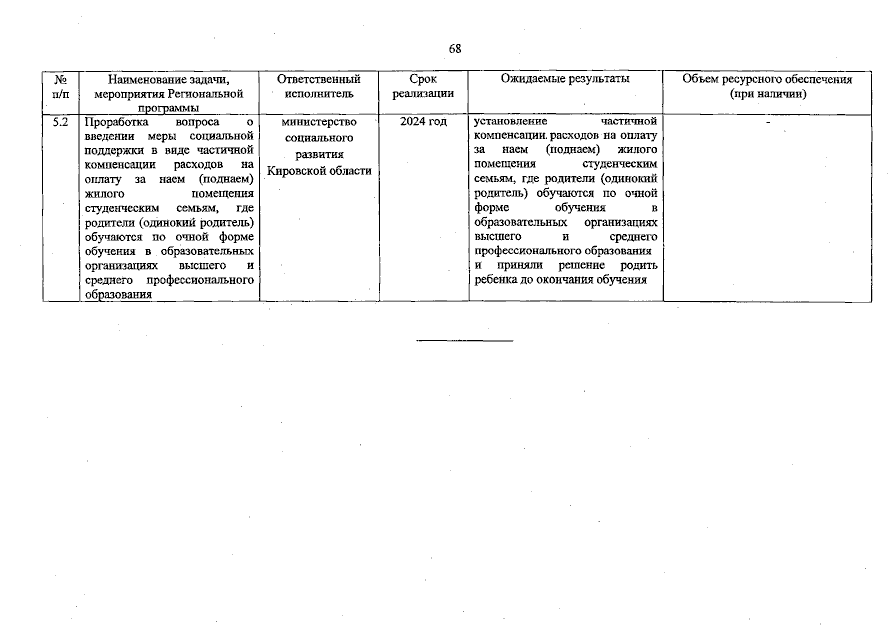 68

| № п/п | Наименование задачи, мероприятия Региональной программы | Ответственный исполнитель | Срок реализации | Ожидаемые результаты | Объем ресурсного обеспечения (при наличии) |
|---|---|---|---|---|---|
| 5.2 | Проработка вопроса о введении меры социальной поддержки в виде частичной компенсации расходов на оплату за наем (поднаем) жилого помещения студенческим семьям, где родители (одинокий родитель) обучаются по очной форме обучения в образовательных организациях высшего и среднего профессионального образования | министерство социального развития Кировской области | 2024 год | установление частичной компенсации расходов на оплату за наем (поднаем) жилого помещения студенческим семьям, где родители (одинокий родитель) обучаются по очной форме обучения в образовательных организациях высшего и среднего профессионального образования и приняли решение родить ребенка до окончания обучения | - |